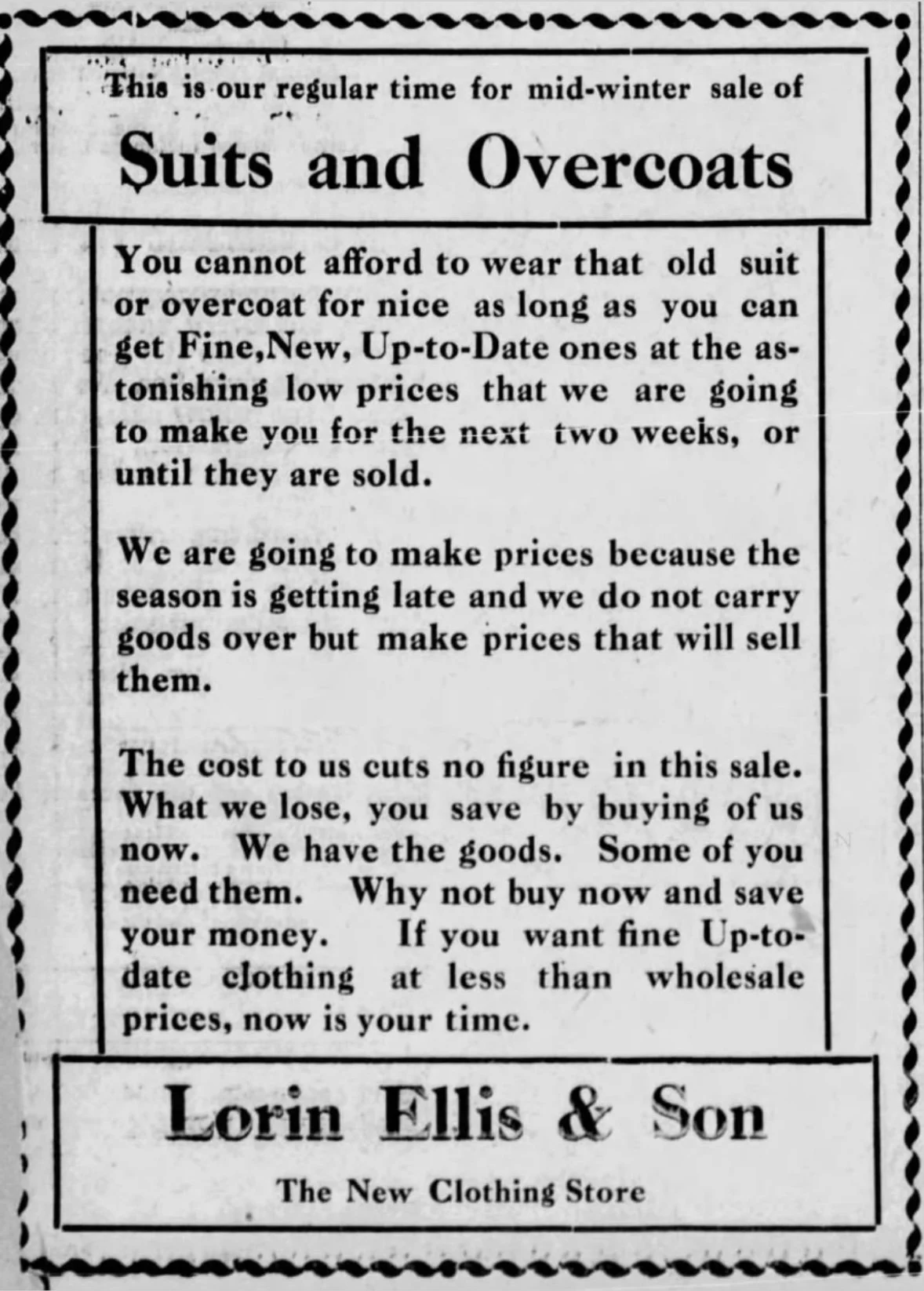 This is our regular time for mid-winter sale of

Suits and Overcoats

You cannot afford to wear that old suit or overcoat for nice as long as you can get Fine,New, Up-to-Date ones at the astonishing low prices that we are going to make you for the next two weeks, or until they are sold.

We are going to make prices because the season is getting late and we do not carry goods over but make prices that will sell them.

The cost to us cuts no figure in this sale. What we lose, you save by buying of us now. We have the goods. Some of you need them. Why not buy now and save your money. If you want fine Up-to-date clothing at less than wholesale prices, now is your time.

Lorin Ellis & Son

The New Clothing Store